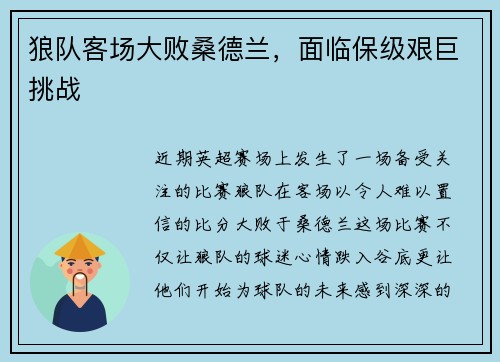 狼队客场大败桑德兰，面临保级艰巨挑战

近期英超赛场上发生了一场备受关注的比赛狼队在客场以令人难以置信的比分大败于桑德兰这场比赛不仅让狼队的球迷心情跌入谷底更让他们开始为球队的未来感到深深的